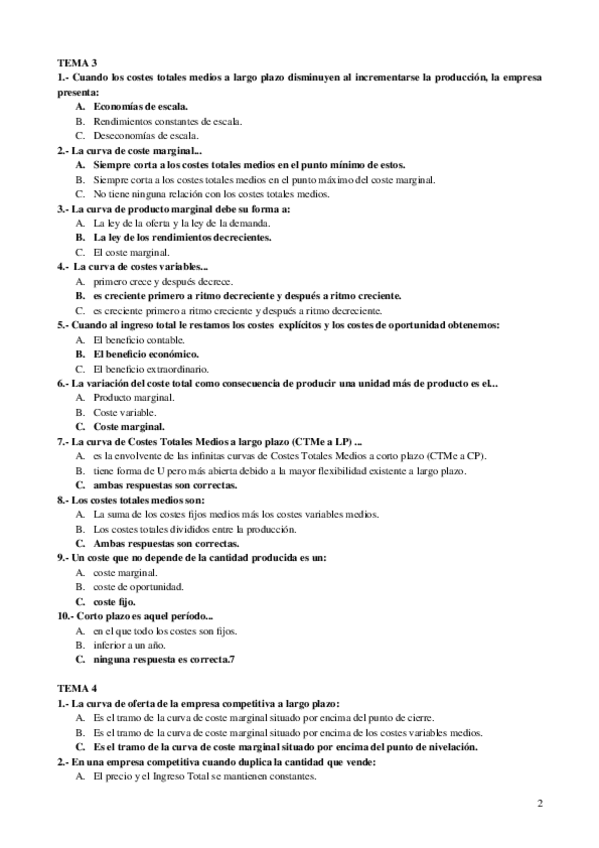 TEMA 3

1.- Cuando los costes totales medios a largo plazo disminuyen al incrementarse la producción, la empresa presenta:

A. Economías de escala.
B. Rendimientos constantes de escala.
C. Deseconomías de escala.

2.- La curva de coste marginal...

A. Siempre corta a los costes totales medios en el punto mínimo de estos.
B. Siempre corta a los costes totales medios en el punto máximo del coste marginal.
C. No tiene ninguna relación con los costes totales medios.

3.- La curva de producto marginal debe su forma a:

A. La ley de la oferta y la ley de la demanda.
B. La ley de los rendimientos decrecientes.
C. El coste marginal.

4.- La curva de costes variables...

A. primero crece y después decrece.
B. es creciente primero a ritmo decreciente y después a ritmo creciente.
C. es creciente primero a ritmo creciente y después a ritmo decreciente.

5.- Cuando al ingreso total le restamos los costes explícitos y los costes de oportunidad obtenemos:

A. El beneficio contable.
B. El beneficio económico.
C. El beneficio extraordinario.

6.- La variación del coste total como consecuencia de producir una unidad más de producto es el...

A. Producto marginal.
B. Coste variable.
C. Coste marginal.

7.- La curva de Costes Totales Medios a largo plazo (CTMe a LP) ...

A. es la envolvente de las infinitas curvas de Costes Totales Medios a corto plazo (CTMe a CP).
B. tiene forma de U pero más abierta debido a la mayor flexibilidad existente a largo plazo.
C. ambas respuestas son correctas.

8.- Los costes totales medios son:

A. La suma de los costes fijos medios más los costes variables medios.
B. Los costes totales divididos entre la producción.
C. Ambas respuestas son correctas.

9.- Un coste que no depende de la cantidad producida es un:

A. coste marginal.
B. coste de oportunidad.
C. coste fijo.

10.- Corto plazo es aquel período...

A. en el que todo los costes son fijos.
B. inferior a un año.
C. ninguna respuesta es correcta.7

TEMA 4

1.- La curva de oferta de la empresa competitiva a largo plazo:

A. Es el tramo de la curva de coste marginal situado por encima del punto de cierre.
B. Es el tramo de la curva de coste marginal situado por encima de los costes variables medios.
C. Es el tramo de la curva de coste marginal situado por encima del punto de nivelación.

2.- En una empresa competitiva cuando duplica la cantidad que vende:

A. El precio y el Ingreso Total se mantienen constantes.

2